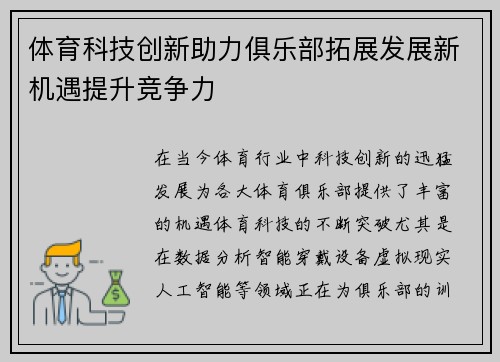 体育科技创新助力俱乐部拓展发展新机遇提升竞争力

在当今体育行业中科技创新的迅猛发展为各大体育俱乐部提供了丰富的机遇体育科技的不断突破尤其是在数据分析智能穿戴设备虚拟现实人工智能等领域正在为俱乐部的训